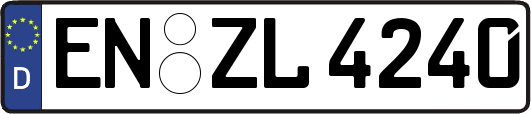 D
EN ZL 4240